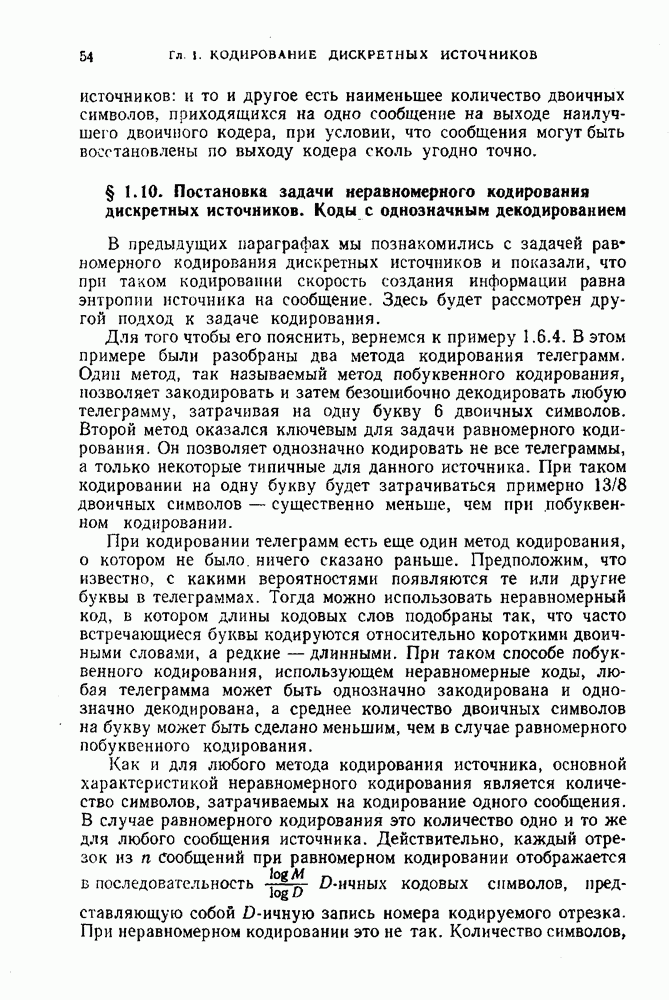 54 Гл. 1. КОДИРОВАНИЕ ДИСКРЕТНЫХ ИСТОЧНИКОВ

источников: и то и другое есть наименьшее количество двоичных символов, приходящихся на одно сообщение на выходе наилучшего двоичного кодера, при условии, что сообщения могут быть восстановлены по выходу кодера сколь угодно точно.

§ 1.10. Постановка задачи неравномерного кодирования дискретных источников. Коды с однозначным декодированием

В предыдущих параграфах мы познакомились с задачей равномерного кодирования дискретных источников и показали, что при таком кодировании скорость создания информации равна энтропии источника на сообщение. Здесь будет рассмотрен другой подход к задаче кодирования.

Для того чтобы его пояснить, вернемся к примеру 1.6.4. В этом примере были разобраны два метода кодирования телеграмм. Один метод, так называемый метод побуквенного кодирования, позволяет закодировать и затем безошибочно декодировать любую телеграмму, затрачивая на одну букву 6 двоичных символов. Второй метод оказался ключевым для задачи равномерного кодирования. Он позволяет однозначно кодировать не все телеграммы, а только некоторые типичные для данного источника. При таком кодировании на одну букву будет затрачиваться примерно 13/8 двоичных символов — существенно меньше, чем при побуквенном кодировании.

При кодировании телеграмм есть еще один метод кодирования, о котором не было ничего сказано раньше. Предположим, что известно, с какими вероятностями появляются те или другие буквы в телеграммах. Тогда можно использовать неравномерный код, в котором длины кодовых слов подобраны так, что часто встречающиеся буквы кодируются относительно короткими двоичными словами, а редкие — длинными. При таком способе побуквенного кодирования, использующем неравномерные коды, любая телеграмма может быть однозначно закодирована и однозначно декодирована, а среднее количество двоичных символов на букву может быть сделано меньшим, чем в случае равномерного побуквенного кодирования.

Как и для любого метода кодирования источника, основной характеристикой неравномерного кодирования является количество символов, затрачиваемых на кодирование одного сообщения. В случае равномерного кодирования это количество одно и то же для любого сообщения источника. Действительно, каждый отрезок из $n$ сообщений при равномерном кодировании отображается в последовательность $\frac{\log M}{\log D}$ $D$-ичных кодовых символов, представляющую собой $D$-ичную запись номера кодируемого отрезка. При неравномерном кодировании это не так. Количество символов,